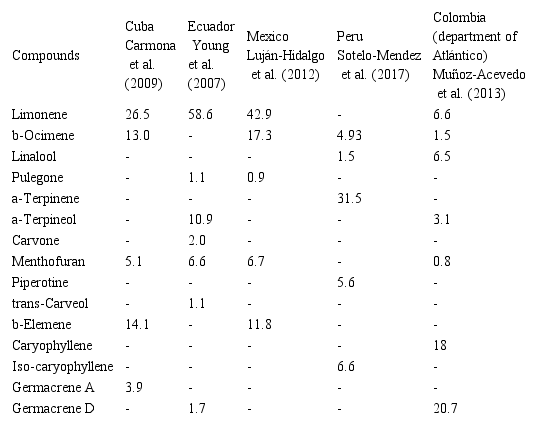 | Compounds | Cuba Carmona et al. (2009) | Ecuador Young et al. (2007) | Mexico Luján-Hidalgo et al. (2012) | Peru Sotelo-Mendez et al. (2017) | Colombia (department of Atlántico) Muñoz-Acevedo et al. (2013) |
|---|---|---|---|---|---|
| Limonene | 26.5 | 58.6 | 42.9 | - | 6.6 |
| b-Ocimene | 13.0 | - | 17.3 | 4.93 | 1.5 |
| Linalool | - | - | - | 1.5 | 6.5 |
| Pulegone | - | 1.1 | 0.9 | - | - |
| a-Terpinene | - | - | - | 31.5 | - |
| a-Terpineol | - | 10.9 | - | - | 3.1 |
| Carvone | - | 2.0 | - | - | - |
| Menthofuran | 5.1 | 6.6 | 6.7 | - | 0.8 |
| Piperotine | - | - | - | 5.6 | - |
| trans-Carveol | - | 1.1 | - | - | - |
| b-Elemene | 14.1 | - | 11.8 | - | - |
| Caryophyllene | - | - | - | - | 18 |
| Iso-caryophyllene | - | - | - | 6.6 | - |
| Germacrene A | 3.9 | - | - | - | - |
| Germacrene D | - | 1.7 | - | - | 20.7 |